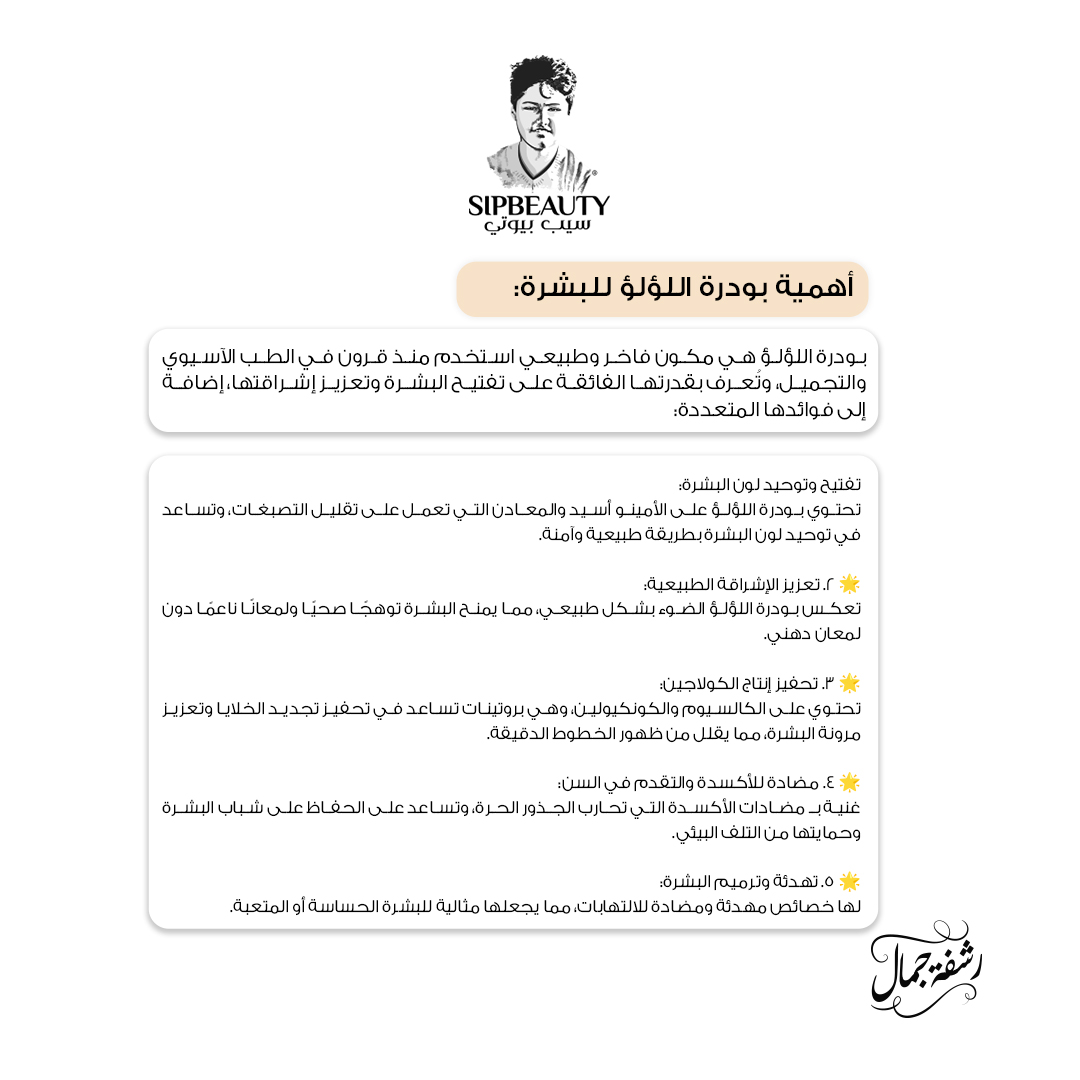 SIPBEAUTY
سيب بيوتي

أهمية بودرة اللؤلؤ للبشرة:

بودرة اللؤلؤ هي مكون فاخر وطبيعي استخدم منذ قرون في الطب الآسيوي والتجميل، وتُعرف بقدرتها الفائقة على تفتيح البشرة وتعزيز إشراقتها، إضافة إلى فوائدها المتعددة:

تفتيح وتوحيد لون البشرة:
تحتوي بودرة اللؤلؤ على الأمينو أسيد والمعادن التي تعمل على تقليل التصبغات، وتساعد في توحيد لون البشرة بطريقة طبيعية وآمنة.

🌟 ٢. تعزيز الإشراقة الطبيعية:
تعكس بودرة اللؤلؤ الضوء بشكل طبيعي، مما يمنح البشرة توهجًا صحيًا ولمعانًا ناعمًا دون لمعان دهني.

🌟 ٣. تحفيز إنتاج الكولاجين:
تحتوي على الكالسيوم والكونكيولين، وهي بروتينات تساعد في تحفيز تجديد الخلايا وتعزيز مرونة البشرة، مما يقلل من ظهور الخطوط الدقيقة.

🌟 ٤. مضادة للأكسدة والتقدم في السن:
غنية بـ مضادات الأكسدة التي تحارب الجذور الحرة، وتساعد على الحفاظ على شباب البشرة وحمايتها من التلف البيئي.

🌟 ٥. تهدئة وترميم البشرة:
لها خصائص مهدئة ومضادة للالتهابات، مما يجعلها مثالية للبشرة الحساسة أو المتعبة.

رشفة جمال